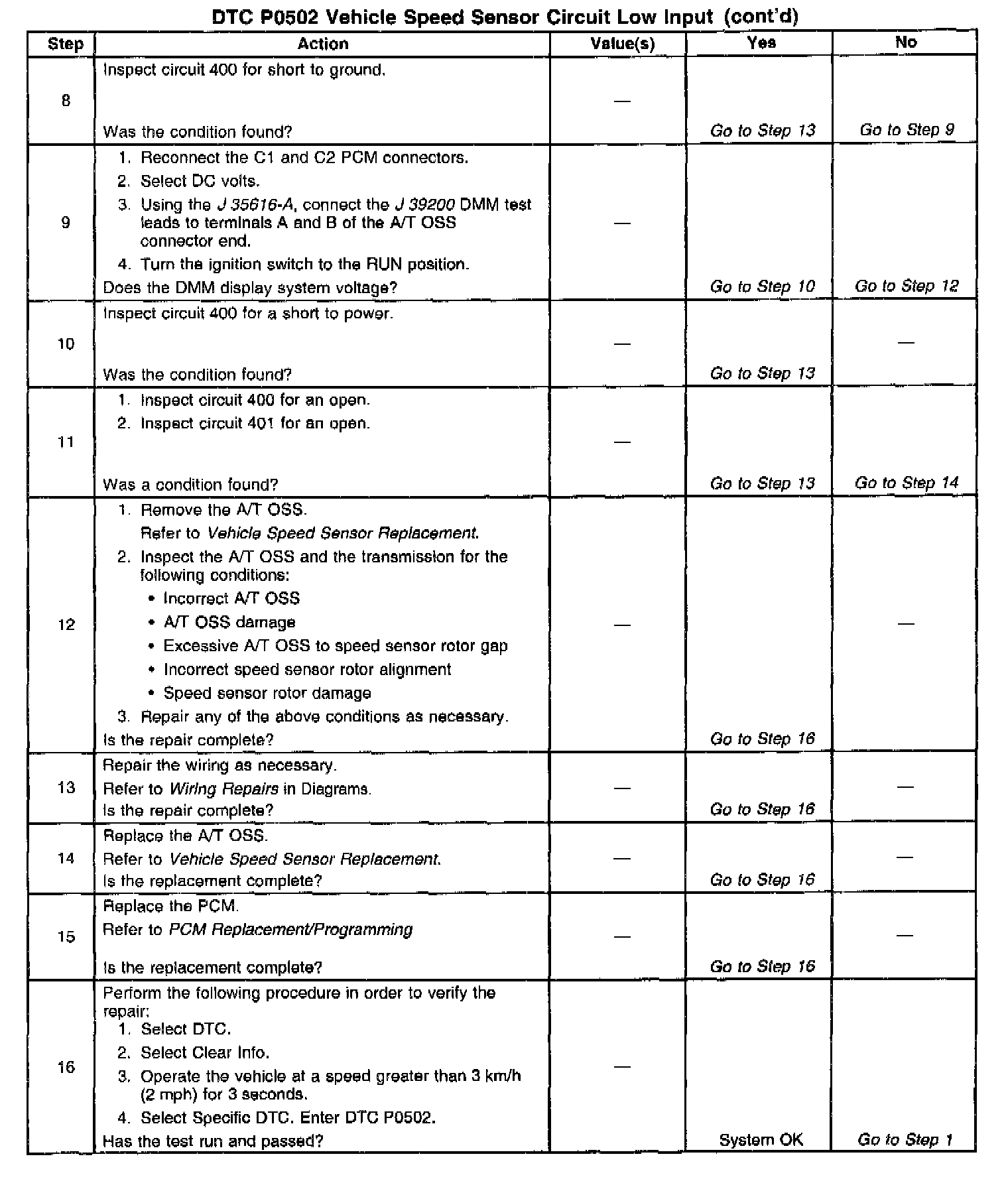 DTC P0502 Vehicle Speed Sensor Circuit Low Input (cont'd)

| Step | Action | Value(s) | Yes | No |
|---|---|---|---|---|
| 8 | Inspect circuit 400 for short to ground. Was the condition found? | — | Go to Step 13 | Go to Step 9 |
| 9 | 1. Reconnect the C1 and C2 PCM connectors. 2. Select DC volts. 3. Using the J 35616-A, connect the J 39200 DMM test leads to terminals A and B of the A/T OSS connector end. 4. Turn the ignition switch to the RUN position. Does the DMM display system voltage? | — | Go to Step 10 | Go to Step 12 |
| 10 | Inspect circuit 400 for a short to power. Was the condition found? | — | Go to Step 13 | — |
| 11 | 1. Inspect circuit 400 for an open. 2. Inspect circuit 401 for an open. Was a condition found? | — | Go to Step 13 | Go to Step 14 |
| 12 | 1. Remove the A/T OSS. Refer to Vehicle Speed Sensor Replacement. 2. Inspect the A/T OSS and the transmission for the following conditions: • Incorrect A/T OSS • A/T OSS damage • Excessive A/T OSS to speed sensor rotor gap • Incorrect speed sensor rotor alignment • Speed sensor rotor damage 3. Repair any of the above conditions as necessary. Is the repair complete? | — | Go to Step 16 | — |
| 13 | Repair the wiring as necessary. Refer to Wiring Repairs in Diagrams. Is the repair complete? | — | Go to Step 16 | — |
| 14 | Replace the A/T OSS. Refer to Vehicle Speed Sensor Replacement. Is the replacement complete? | — | Go to Step 16 | — |
| 15 | Replace the PCM. Refer to PCM Replacement/Programming Is the replacement complete? | — | Go to Step 16 | — |
| 16 | Perform the following procedure in order to verify the repair: 1. Select DTC. 2. Select Clear Info. 3. Operate the vehicle at a speed greater than 3 km/h (2 mph) for 3 seconds. 4. Select Specific DTC. Enter DTC P0502. Has the test run and passed? | — | System OK | Go to Step 1 |